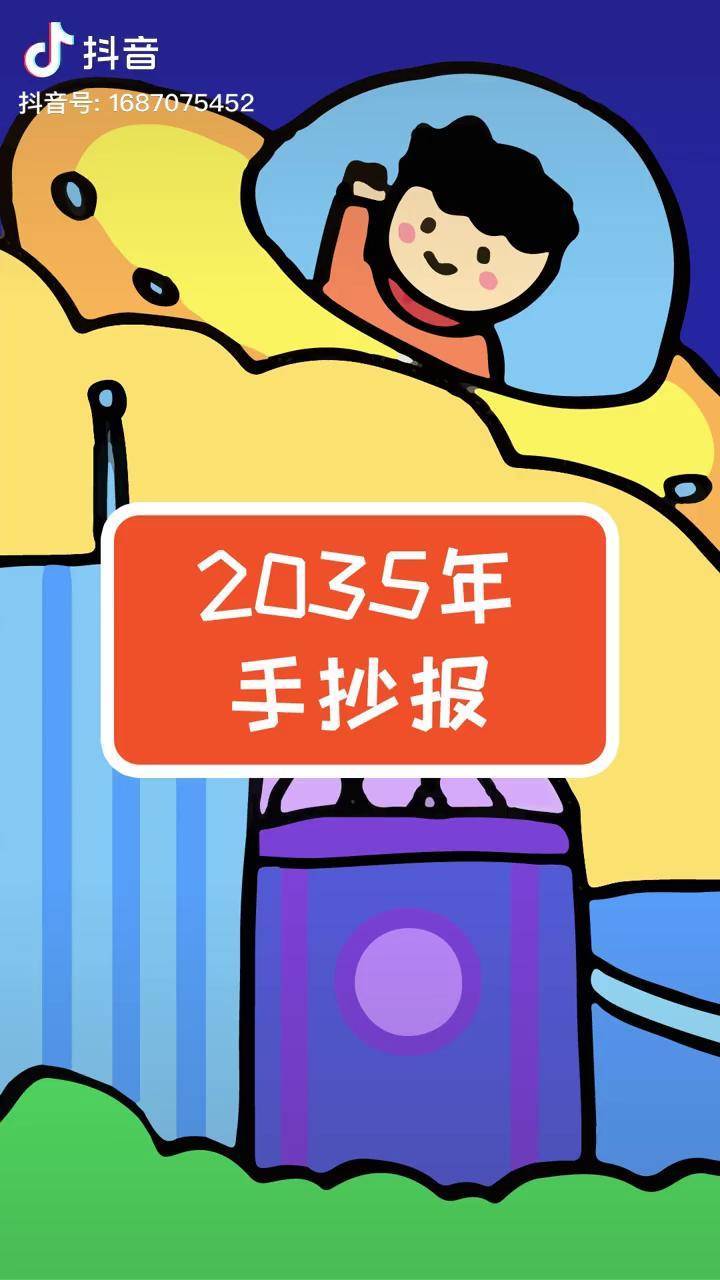 抖音
抖音号: 1687075452

2035年
手抄报